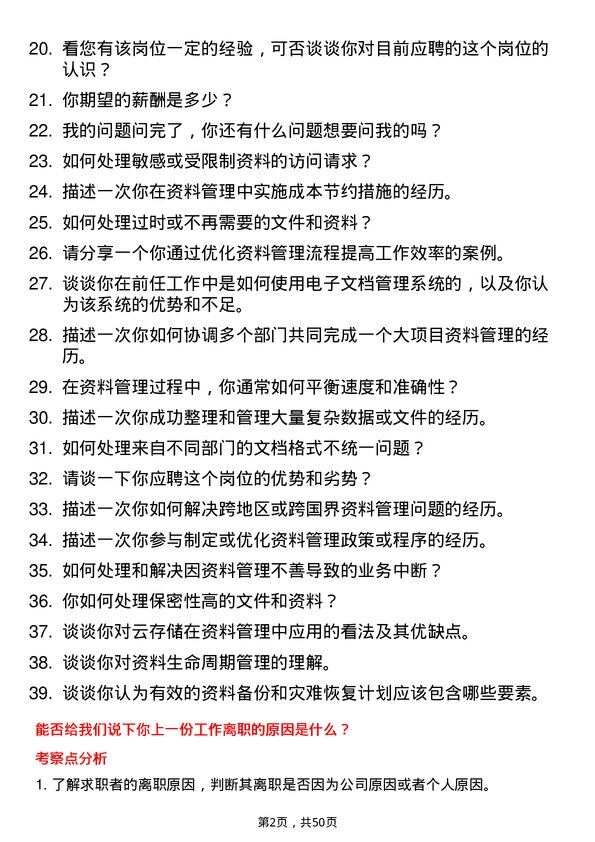 20. 看您有该岗位一定的经验，可否谈谈你对目前应聘的这个岗位的认识？

21. 你期望的薪酬是多少？

22. 我的问题问完了，你还有什么问题想要问我的吗？

23. 如何处理敏感或受限制资料的访问请求？

24. 描述一次你在资料管理中实施成本节约措施的经历。

25. 如何处理过时或不再需要的文件和资料？

26. 请分享一个你通过优化资料管理流程提高工作效率的案例。

27. 谈谈你在前任工作中是如何使用电子文档管理系统的，以及你认为该系统的优势和不足。

28. 描述一次你如何协调多个部门共同完成一个大项目资料管理的经历。

29. 在资料管理过程中，你通常如何平衡速度和准确性？

30. 描述一次你成功整理和管理大量复杂数据或文件的经历。

31. 如何处理来自不同部门的文档格式不统一问题？

32. 请谈一下你应聘这个岗位的优势和劣势？

33. 描述一次你如何解决跨地区或跨国界资料管理问题的经历。

34. 描述一次你参与制定或优化资料管理政策或程序的经历。

35. 如何处理和解决因资料管理不善导致的业务中断？

36. 你如何处理保密性高的文件和资料？

37. 谈谈你对云存储在资料管理中应用的看法及其优缺点。

38. 谈谈你对资料生命周期管理的理解。

39. 谈谈你认为有效的资料备份和灾难恢复计划应该包含哪些要素。

能否给我们说下你上一份工作离职的原因是什么？

考察点分析

1. 了解求职者的离职原因，判断其离职是否因为公司原因或者个人原因。

第2页，共50页